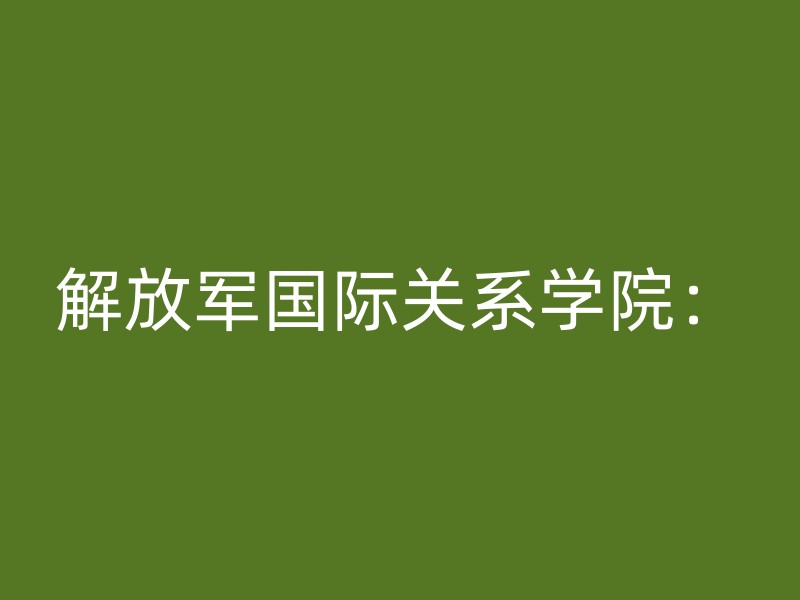 解放军国际关系学院：